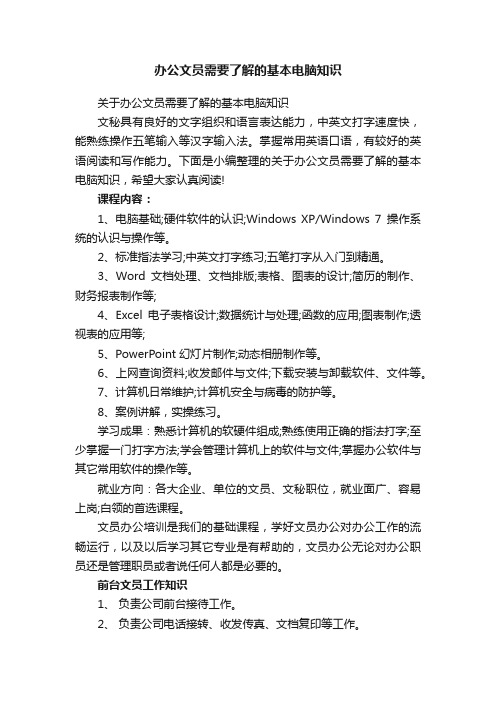 办公文员需要了解的基本电脑知识

关于办公文员需要了解的基本电脑知识

文秘具有良好的文字组织和语言表达能力，中英文打字速度快，能熟练操作五笔输入等汉字输入法。掌握常用英语口语，有较好的英语阅读和写作能力。下面是小编整理的关于办公文员需要了解的基本电脑知识，希望大家认真阅读!

课程内容：

1、电脑基础;硬件软件的认识;Windows XP/Windows 7 操作系统的认识与操作等。

2、标准指法学习;中英文打字练习;五笔打字从入门到精通。

3、Word 文档处理、文档排版;表格、图表的设计;简历的制作、财务报表制作等;

4、Excel 电子表格设计;数据统计与处理;函数的应用;图表制作;透视表的应用等;

5、PowerPoint 幻灯片制作;动态相册制作等。

6、上网查询资料;收发邮件与文件;下载安装与卸载软件、文件等。

7、计算机日常维护;计算机安全与病毒的防护等。

8、案例讲解，实操练习。

学习成果：熟悉计算机的软硬件组成;熟练使用正确的指法打字;至少掌握一门打字方法;学会管理计算机上的软件与文件;掌握办公软件与其它常用软件的操作等。

就业方向：各大企业、单位的文员、文秘职位，就业面广、容易上岗;白领的首选课程。

文员办公培训是我们的基础课程，学好文员办公对办公工作的流畅运行，以及以后学习其它专业是有帮助的，文员办公无论对办公职员还是管理职员或者说任何人都是必要的。

前台文员工作知识

1、 负责公司前台接待工作。

2、 负责公司电话接转、收发传真、文档复印等工作。